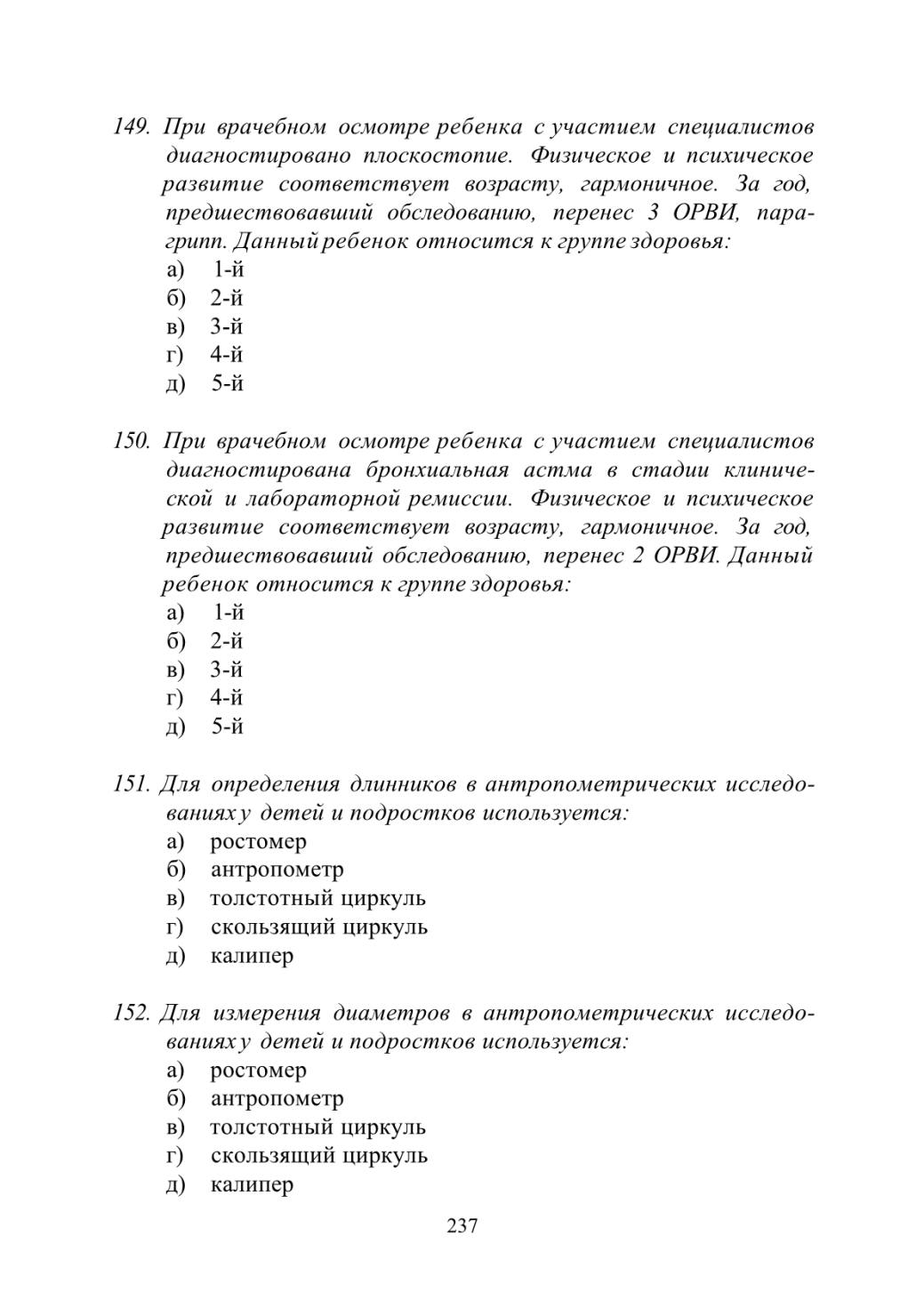 149. При врачебном осмотре ребенка с участием специалистов диагностировано плоскостопие. Физическое и психическое развитие соответствует возрасту, гармоничное. За год, предшествовавший обследованию, перенес 3 ОРВИ, парагрипп. Данный ребенок относится к группе здоровья:
а) 1-й
б) 2-й
в) 3-й
г) 4-й
д) 5-й

150. При врачебном осмотре ребенка с участием специалистов диагностирована бронхиальная астма в стадии клинической и лабораторной ремиссии. Физическое и психическое развитие соответствует возрасту, гармоничное. За год, предшествовавший обследованию, перенес 2 ОРВИ. Данный ребенок относится к группе здоровья:
а) 1-й
б) 2-й
в) 3-й
г) 4-й
д) 5-й

151. Для определения длинников в антропометрических исследованиях у детей и подростков используется:
а) ростомер
б) антропометр
в) толстотный циркуль
г) скользящий циркуль
д) калипер

152. Для измерения диаметров в антропометрических исследованиях у детей и подростков используется:
а) ростомер
б) антропометр
в) толстотный циркуль
г) скользящий циркуль
д) калипер

237